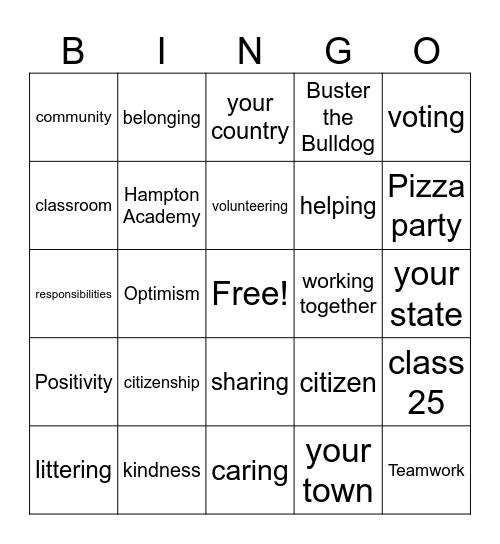 | B | I | N | G | O |
|---|---|---|---|---|
| community | belonging | your country | Buster the Bulldog | voting |
| classroom | Hampton Academy | volunteering | helping | Pizza party |
| responsibilities | Optimism | Free! | working together | your state |
| Positivity | citizenship | sharing | citizen | class 25 |
| littering | kindness | caring | your town | Teamwork |